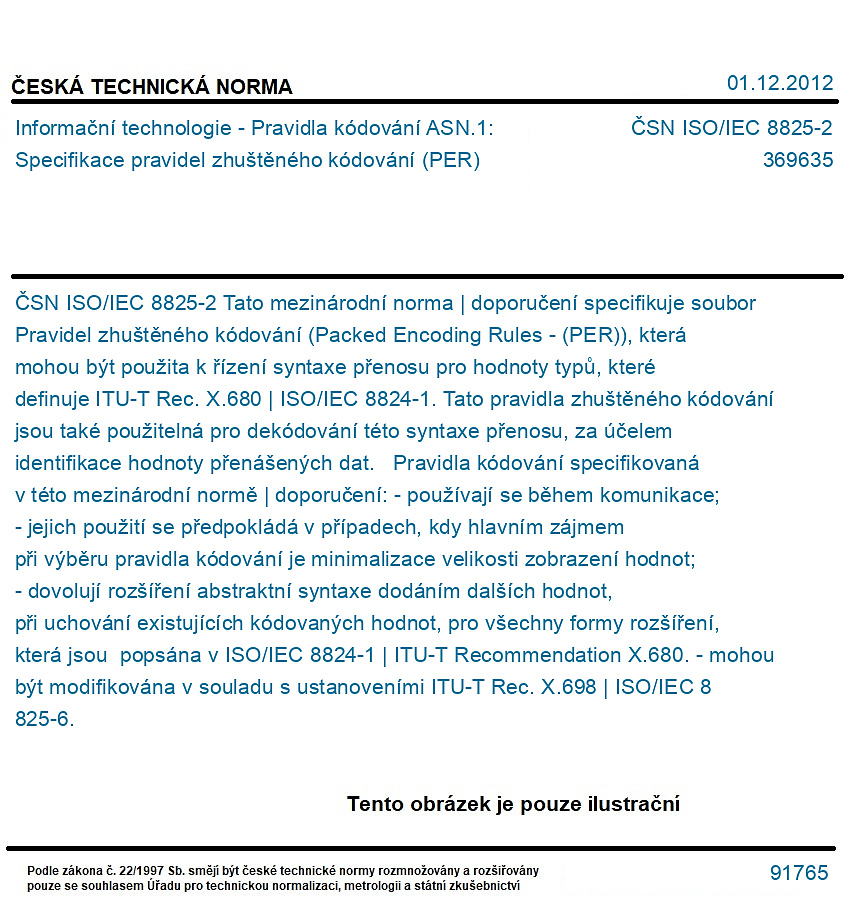 ČESKÁ TECHNICKÁ NORMA
01.12.2012

Informační technologie - Pravidla kódování ASN.1: Specifikace pravidel zhuštěného kódování (PER)

ČSN ISO/IEC 8825-2
369635

ČSN ISO/IEC 8825-2 Tato mezinárodní norma | doporučení specifikuje soubor Pravidel zhuštěného kódování (Packed Encoding Rules - (PER)), která mohou být použita k řízení syntaxe přenosu pro hodnoty typů, které definuje ITU-T Rec. X.680 | ISO/IEC 8824-1. Tato pravidla zhuštěného kódování jsou také použitelná pro dekódování této syntaxe přenosu, za účelem identifikace hodnoty přenášených dat. Pravidla kódování specifikovaná v této mezinárodní normě | doporučení: - používají se během komunikace; - jejich použití se předpokládá v případech, kdy hlavním zájmem při výběru pravidla kódování je minimalizace velikosti zobrazení hodnot; - dovolují rozšíření abstraktní syntaxe dodáním dalších hodnot, při uchování existujících kódovaných hodnot, pro všechny formy rozšíření, která jsou popsána v ISO/IEC 8824-1 | ITU-T Recommendation X.680. - mohou být modifikována v souladu s ustanoveními ITU-T Rec. X.698 | ISO/IEC 8 825-6.

Tento obrázek je pouze ilustrační

Podle zákona č. 22/1997 Sb. smějí být české technické normy rozmnožovány a rozšiřovány pouze se souhlasem Úřadu pro technickou normalizaci, metrologii a státní zkušebnictví

91765